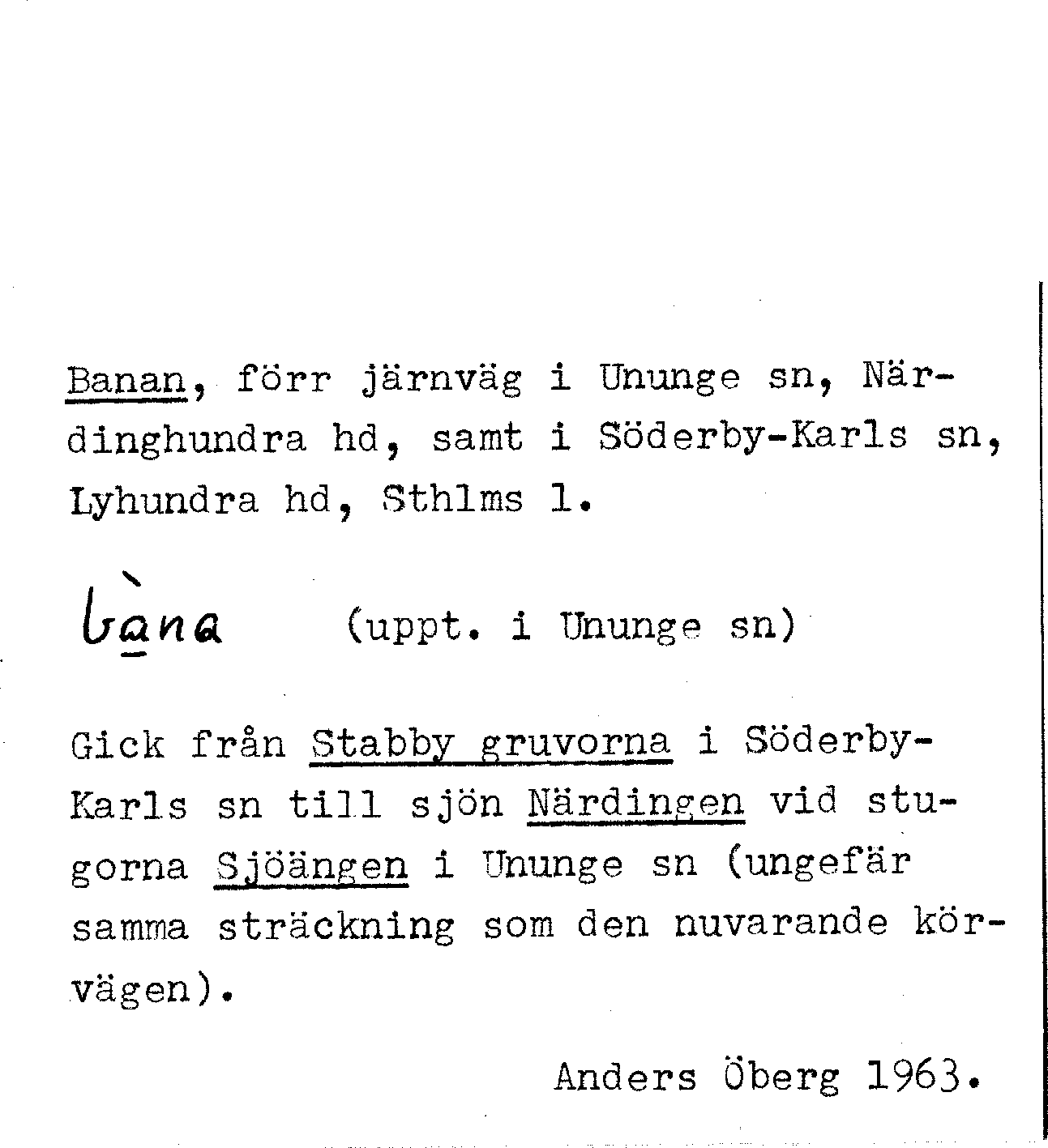 Banan, förr järnväg i Ununge sn, Närdinghundra hd, samt i Söderby-Karls sn, Lyhundra hd, Sthlms l.

bàna (uppt. i Ununge sn)

Gick från Stabby gruvorna i Söderby-Karls sn till sjön Närdingen vid stugorna Sjöängen i Ununge sn (ungefär samma sträckning som den nuvarande körvägen).

Anders Öberg 1963.